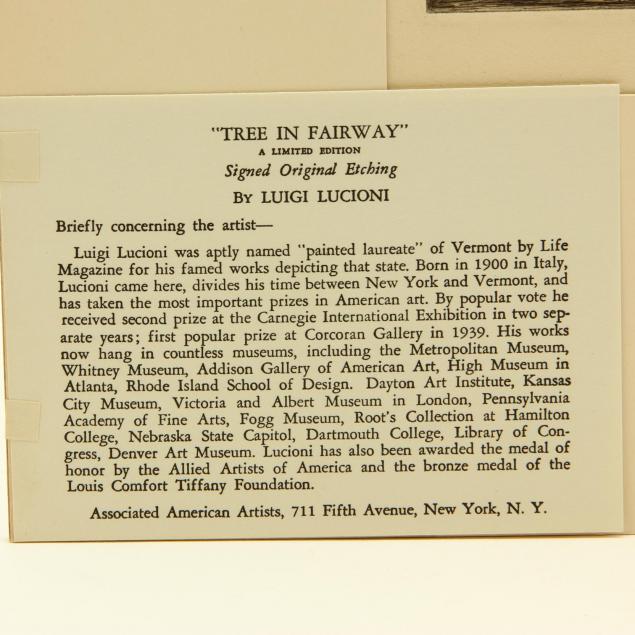 "TREE IN FAIRWAY"
A LIMITED EDITION
Signed Original Etching
By LUIGI LUCIONI

Briefly concerning the artist—

Luigi Lucioni was aptly named "painted laureate" of Vermont by Life Magazine for his famed works depicting that state. Born in 1900 in Italy, Lucioni came here, divides his time between New York and Vermont, and has taken the most important prizes in American art. By popular vote he received second prize at the Carnegie International Exhibition in two separate years; first popular prize at Corcoran Gallery in 1939. His works now hang in countless museums, including the Metropolitan Museum, Whitney Museum, Addison Gallery of American Art, High Museum in Atlanta, Rhode Island School of Design. Dayton Art Institute, Kansas City Museum, Victoria and Albert Museum in London, Pennsylvania Academy of Fine Arts, Fogg Museum, Root's Collection at Hamilton College, Nebraska State Capitol, Dartmouth College, Library of Congress, Denver Art Museum. Lucioni has also been awarded the medal of honor by the Allied Artists of America and the bronze medal of the Louis Comfort Tiffany Foundation.

Associated American Artists, 711 Fifth Avenue, New York, N. Y.